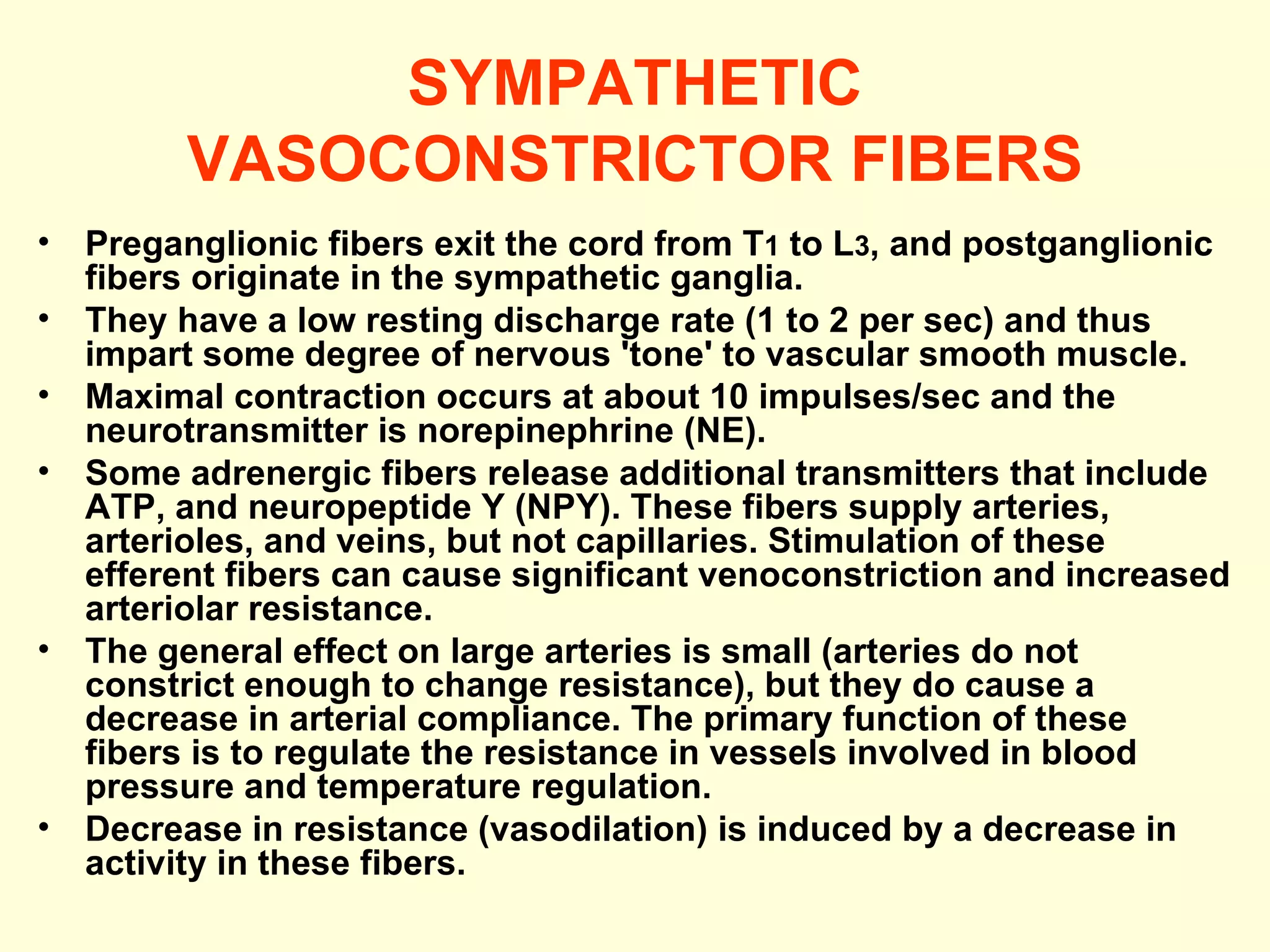 SYMPATHETIC VASOCONSTRICTOR FIBERS

• Preganglionic fibers exit the cord from $T_1$ to $L_3$, and postganglionic fibers originate in the sympathetic ganglia.
• They have a low resting discharge rate (1 to 2 per sec) and thus impart some degree of nervous 'tone' to vascular smooth muscle.
• Maximal contraction occurs at about 10 impulses/sec and the neurotransmitter is norepinephrine (NE).
• Some adrenergic fibers release additional transmitters that include ATP, and neuropeptide Y (NPY). These fibers supply arteries, arterioles, and veins, but not capillaries. Stimulation of these efferent fibers can cause significant venoconstriction and increased arteriolar resistance.
• The general effect on large arteries is small (arteries do not constrict enough to change resistance), but they do cause a decrease in arterial compliance. The primary function of these fibers is to regulate the resistance in vessels involved in blood pressure and temperature regulation.
• Decrease in resistance (vasodilation) is induced by a decrease in activity in these fibers.